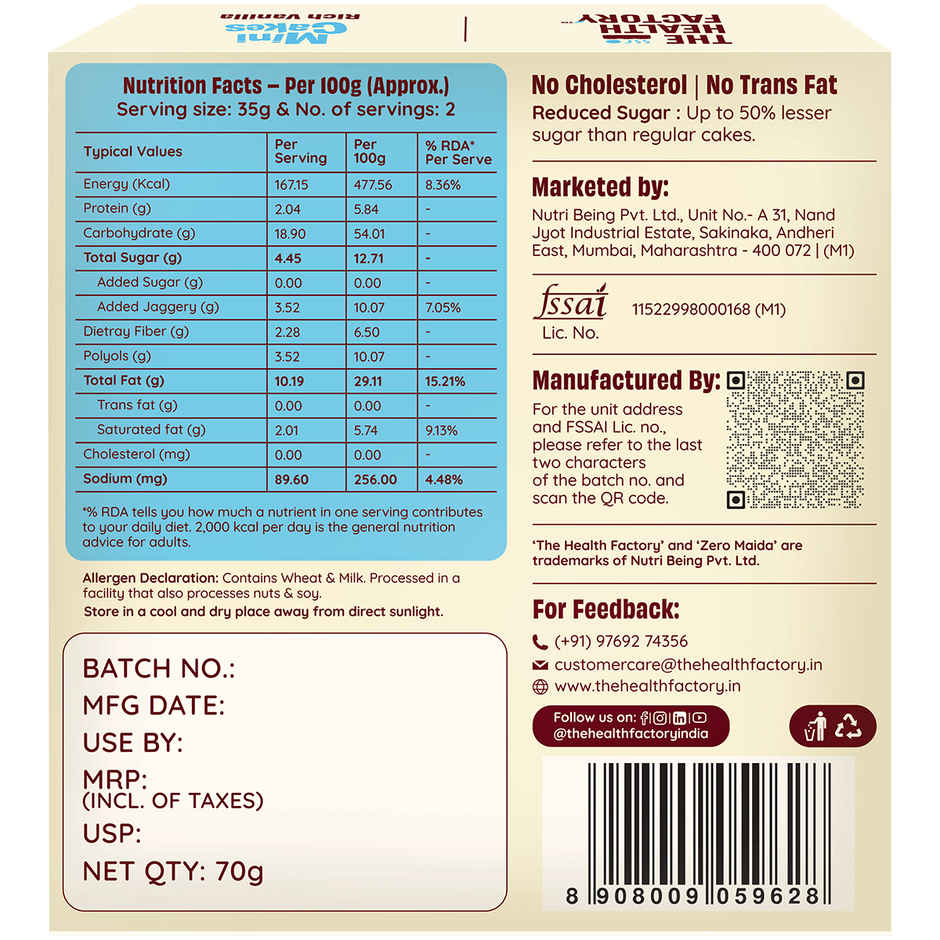 Mini Cakes Rich Vanilla

THE HEALTH FACTORY

Nutrition Facts – Per 100g (Approx.)
Serving size: 35g & No. of servings: 2

| Typical Values | Per Serving | Per 100g | % RDA* Per Serve |
|---|---|---|---|
| Energy (Kcal) | 167.15 | 477.56 | 8.36% |
| Protein (g) | 2.04 | 5.84 | - |
| Carbohydrate (g) | 18.90 | 54.01 | - |
| Total Sugar (g) | 4.45 | 12.71 | - |
| Added Sugar (g) | 0.00 | 0.00 | - |
| Added Jaggery (g) | 3.52 | 10.07 | 7.05% |
| Dietray Fiber (g) | 2.28 | 6.50 | - |
| Polyols (g) | 3.52 | 10.07 | - |
| Total Fat (g) | 10.19 | 29.11 | 15.21% |
| Trans fat (g) | 0.00 | 0.00 | - |
| Saturated fat (g) | 2.01 | 5.74 | 9.13% |
| Cholesterol (mg) | 0.00 | 0.00 | - |
| Sodium (mg) | 89.60 | 256.00 | 4.48% |

*% RDA tells you how much a nutrient in one serving contributes to your daily diet. 2,000 kcal per day is the general nutrition advice for adults.

Allergen Declaration: Contains Wheat & Milk. Processed in a facility that also processes nuts & soy.
Store in a cool and dry place away from direct sunlight.

BATCH NO.:
MFG DATE:
USE BY:
MRP:
(INCL. OF TAXES)
USP:
NET QTY: 70g

No Cholesterol | No Trans Fat
Reduced Sugar : Up to 50% lesser sugar than regular cakes.

Marketed by:
Nutri Being Pvt. Ltd., Unit No.- A 31, Nand Jyot Industrial Estate, Sakinaka, Andheri East, Mumbai, Maharashtra - 400 072 | (M1)

fssai Lic. No. 11522998000168 (M1)

Manufactured By:
For the unit address and FSSAI Lic. no., please refer to the last two characters of the batch no. and scan the QR code.

'The Health Factory' and 'Zero Maida' are trademarks of Nutri Being Pvt. Ltd.

For Feedback:
(+91) 97692 74356
customercare@thehealthfactory.in
www.thehealthfactory.in

Follow us on:
@thehealthfactoryindia

8 908009 059628